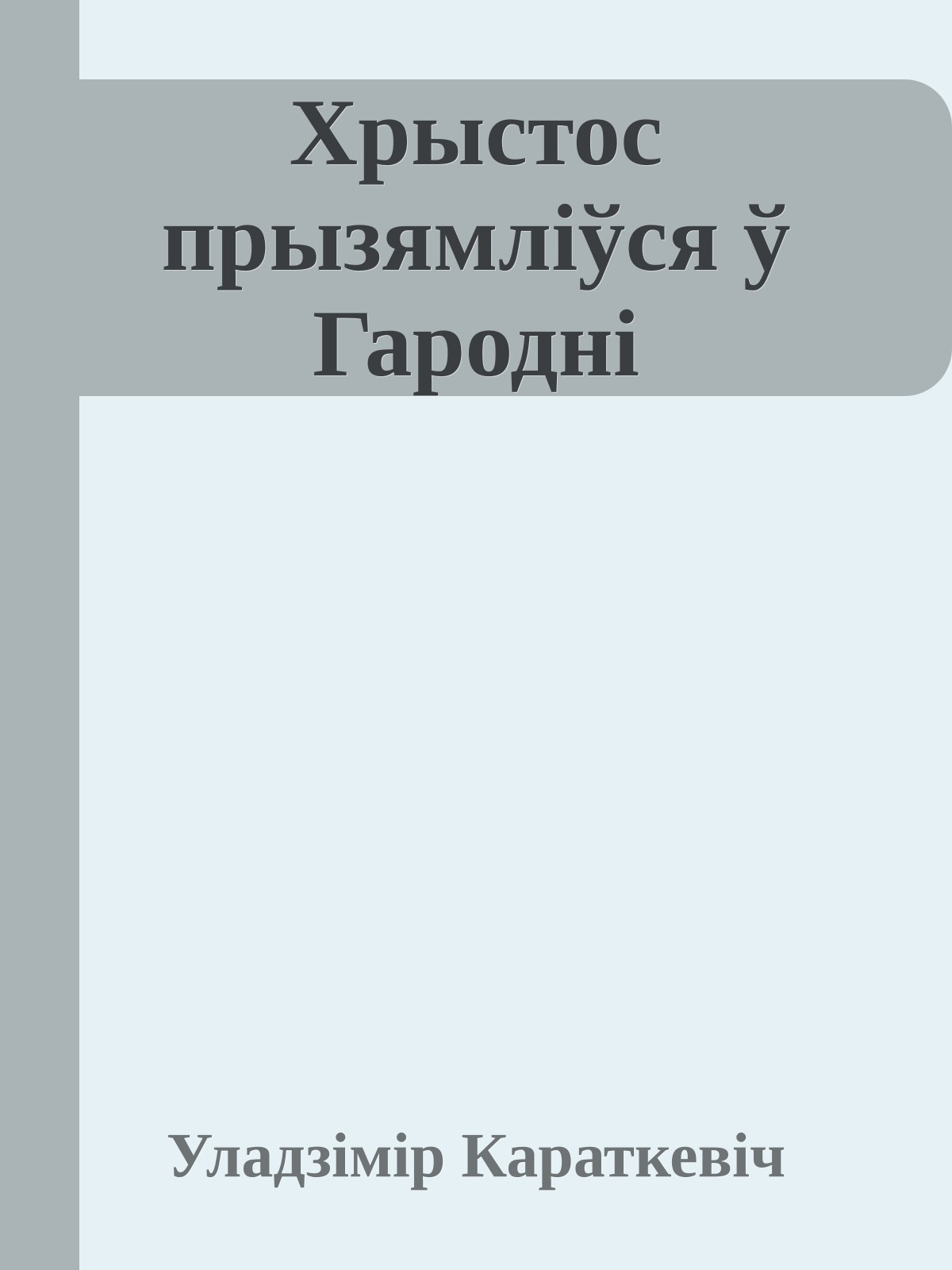 Хрыстос прызямліўся ў Гародні

Уладзімір Караткевіч